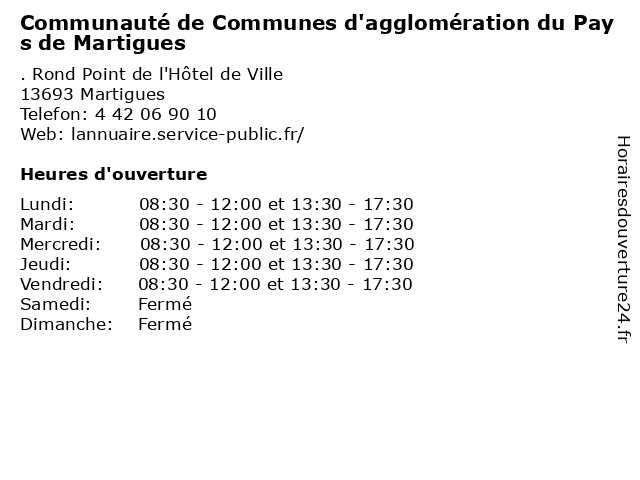 Communauté de Communes d'agglomération du Pays de Martigues

. Rond Point de l'Hôtel de Ville
13693 Martigues
Telefon: 4 42 06 90 10
Web: lannuaire.service-public.fr/

Heures d'ouverture

Lundi: 08:30 - 12:00 et 13:30 - 17:30
Mardi: 08:30 - 12:00 et 13:30 - 17:30
Mercredi: 08:30 - 12:00 et 13:30 - 17:30
Jeudi: 08:30 - 12:00 et 13:30 - 17:30
Vendredi: 08:30 - 12:00 et 13:30 - 17:30
Samedi: Fermé
Dimanche: Fermé

Horairesdouverture24.fr